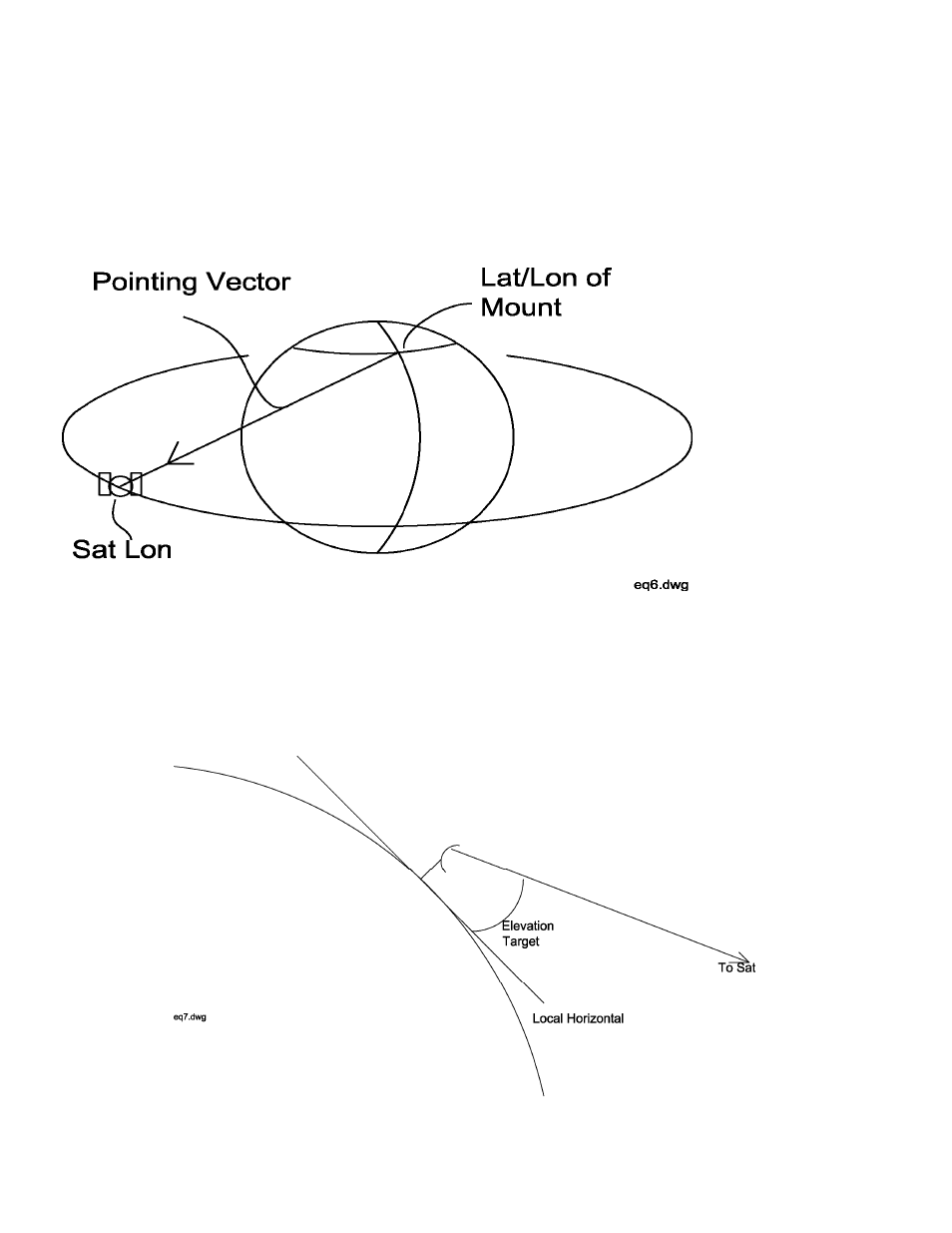 Pointing Vector

Lat/Lon of Mount

Sat Lon

eq6.dwg

Elevation Target

To Sat

eq7.dwg

Local Horizontal